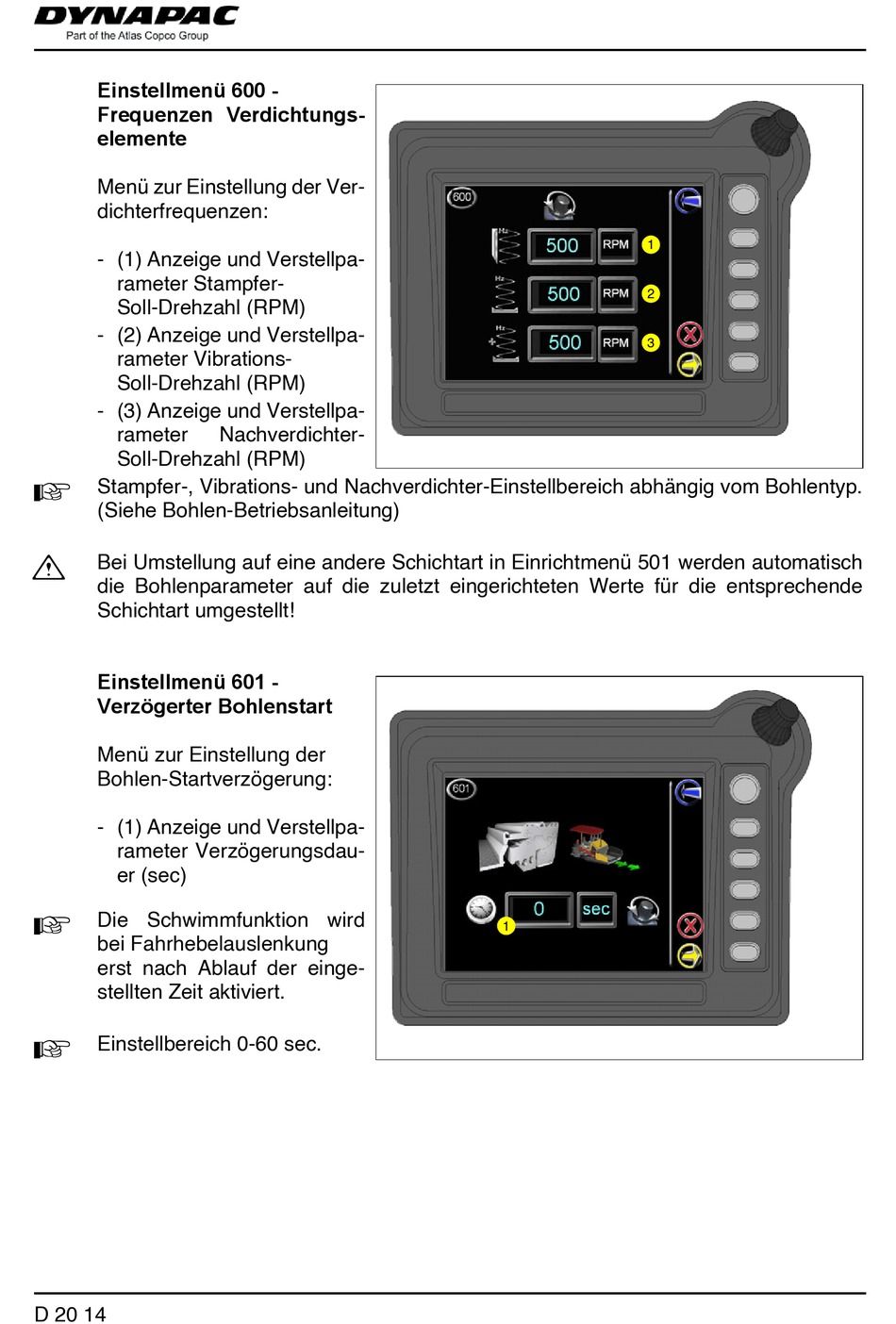 DYNAPAC
Part of the Atlas Copco Group

Einstellmenü 600 - Frequenzen Verdichtungselemente

Menü zur Einstellung der Verdichterfrequenzen:

- (1) Anzeige und Verstellparameter Stampfer-Soll-Drehzahl (RPM)
- (2) Anzeige und Verstellparameter Vibrations-Soll-Drehzahl (RPM)
- (3) Anzeige und Verstellparameter Nachverdichter-Soll-Drehzahl (RPM)

600
Hz
500 RPM 1
Hz
500 RPM 2
Hz
500 RPM 3

Stampfer-, Vibrations- und Nachverdichter-Einstellbereich abhängig vom Bohlentyp. (Siehe Bohlen-Betriebsanleitung)

Bei Umstellung auf eine andere Schichtart in Einrichtmenü 501 werden automatisch die Bohlenparameter auf die zuletzt eingerichteten Werte für die entsprechende Schichtart umgestellt!

Einstellmenü 601 - Verzögerter Bohlenstart

Menü zur Einstellung der Bohlen-Startverzögerung:

- (1) Anzeige und Verstellparameter Verzögerungsdauer (sec)

601
0 sec
1

Die Schwimmfunktion wird bei Fahrhebelauslenkung erst nach Ablauf der eingestellten Zeit aktiviert.

Einstellbereich 0-60 sec.

D 20 14